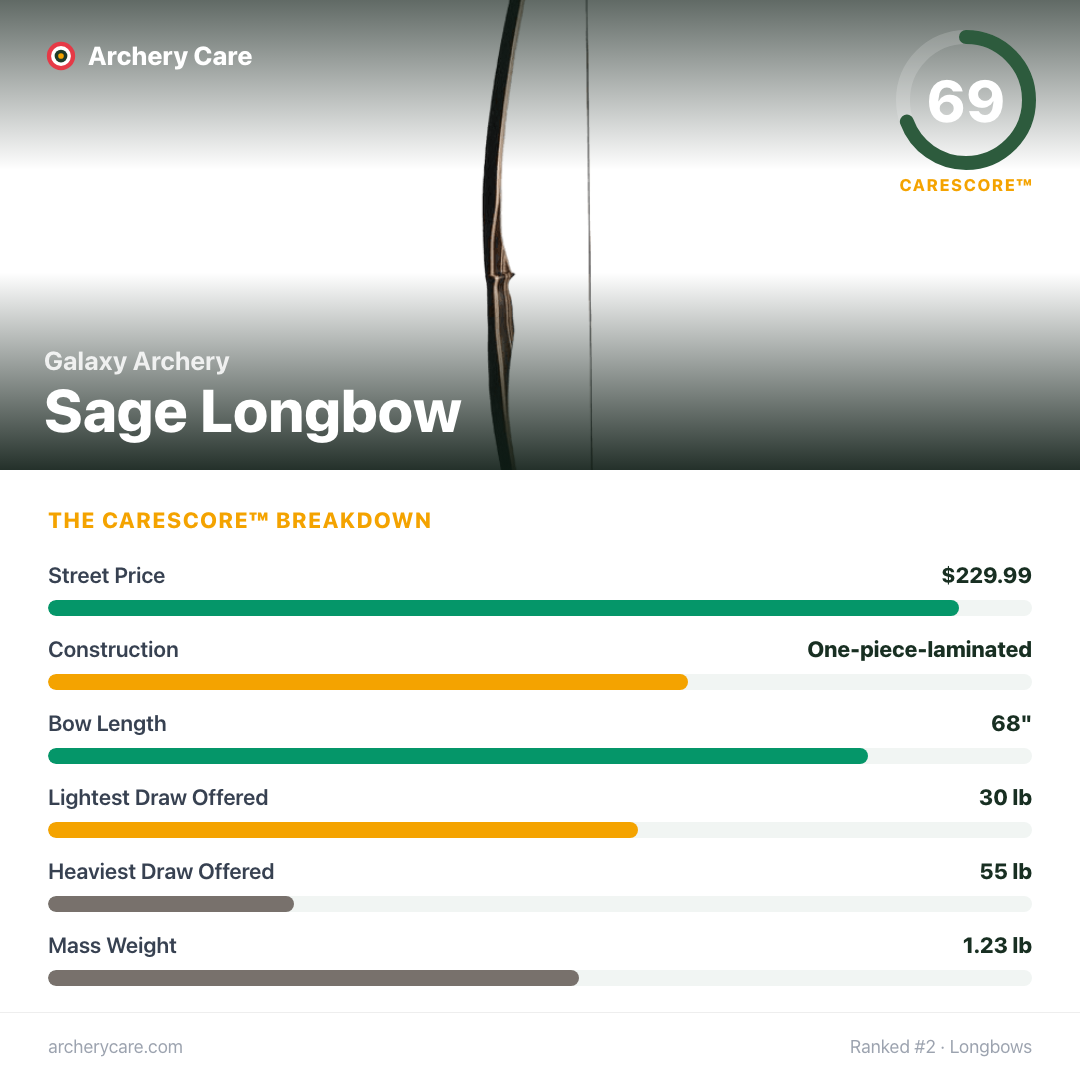 Archery Care

69
CARESCORE™

Galaxy Archery
Sage Longbow

THE CARESCORE™ BREAKDOWN

Street Price $229.99

Construction One-piece-laminated

Bow Length 68"

Lightest Draw Offered 30 lb

Heaviest Draw Offered 55 lb

Mass Weight 1.23 lb

archerycare.com

Ranked #2 · Longbows